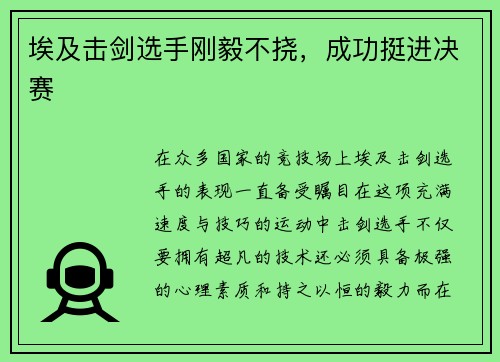 埃及击剑选手刚毅不挠，成功挺进决赛

在众多国家的竞技场上埃及击剑选手的表现一直备受瞩目在这项充满速度与技巧的运动中击剑选手不仅要拥有超凡的技术还必须具备极强的心理素质和持之以恒的毅力而在